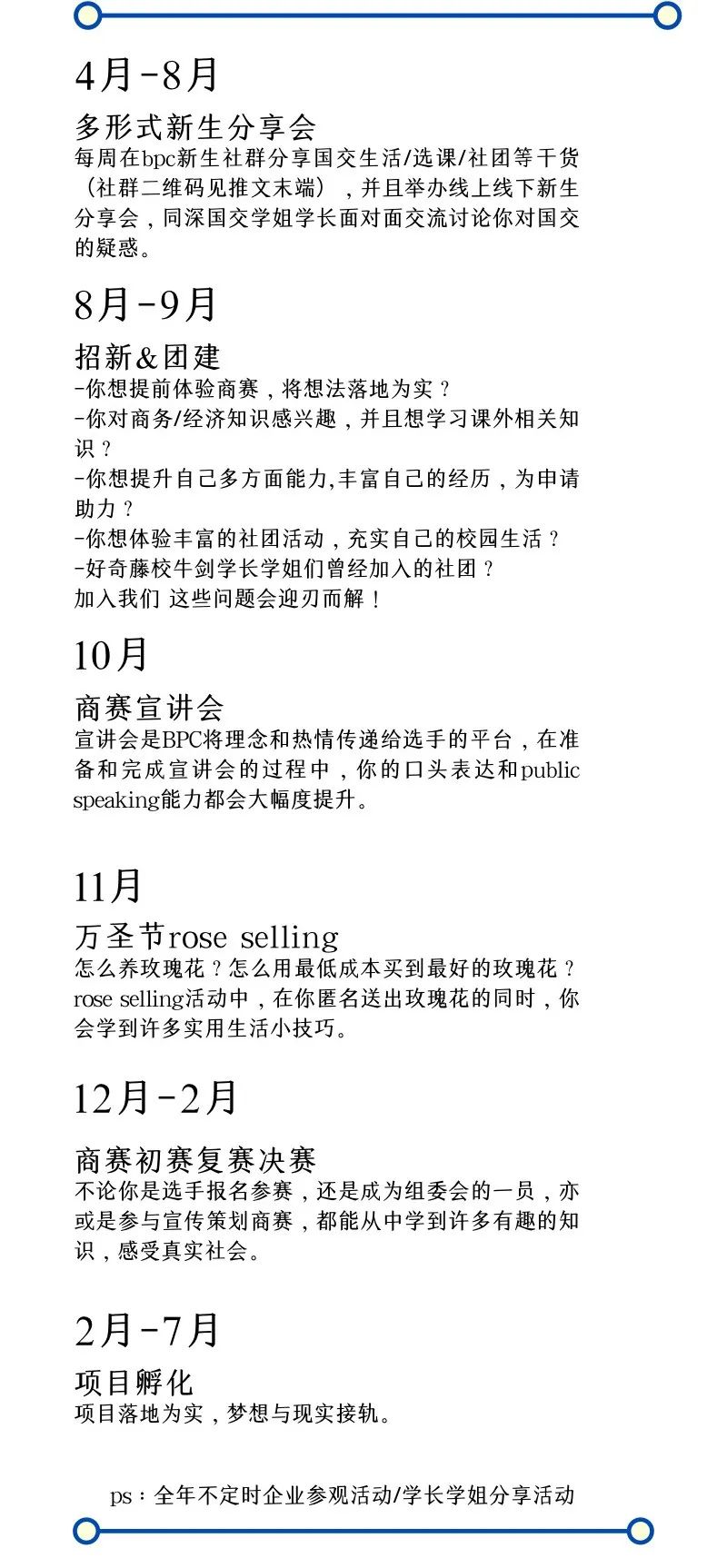 4月-8月

多形式新生分享会
每周在bpc新生社群分享国交生活/选课/社团等干货（社群二维码见推文末端），并且举办线上线下新生分享会，同深国交学姐学长面对面交流讨论你对国交的疑惑。

8月-9月

招新&团建
-你想提前体验商赛，将想法落地为实？
-你对商务/经济知识感兴趣，并且想学习课外相关知识？
-你想提升自己多方面能力,丰富自己的经历，为申请助力？
-你想体验丰富的社团活动，充实自己的校园生活？
-好奇藤校牛剑学长学姐们曾经加入的社团？
加入我们 这些问题会迎刃而解！

10月

商赛宣讲会
宣讲会是BPC将理念和热情传递给选手的平台，在准备和完成宣讲会的过程中，你的口头表达和public speaking能力都会大幅度提升。

11月

万圣节rose selling
怎么养玫瑰花？怎么用最低成本买到最好的玫瑰花？rose selling活动中，在你匿名送出玫瑰花的同时，你会学到许多实用生活小技巧。

12月-2月

商赛初赛复赛决赛
不论你是选手报名参赛，还是成为组委会的一员，亦或是参与宣传策划商赛，都能从中学到许多有趣的知识，感受真实社会。

2月-7月

项目孵化
项目落地为实，梦想与现实接轨。

ps：全年不定时企业参观活动/学长学姐分享活动